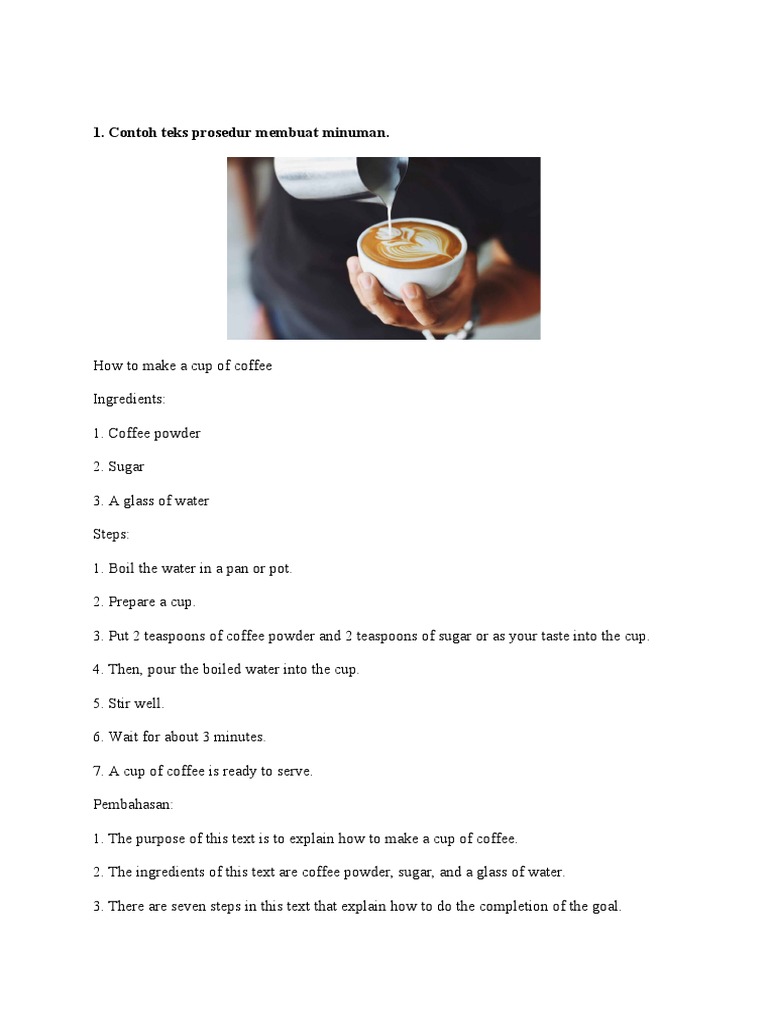 1. Contoh teks prosedur membuat minuman.

How to make a cup of coffee

Ingredients:

1. Coffee powder

2. Sugar

3. A glass of water

Steps:

1. Boil the water in a pan or pot.

2. Prepare a cup.

3. Put 2 teaspoons of coffee powder and 2 teaspoons of sugar or as your taste into the cup.

4. Then, pour the boiled water into the cup.

5. Stir well.

6. Wait for about 3 minutes.

7. A cup of coffee is ready to serve.

Pembahasan:

1. The purpose of this text is to explain how to make a cup of coffee.

2. The ingredients of this text are coffee powder, sugar, and a glass of water.

3. There are seven steps in this text that explain how to do the completion of the goal.